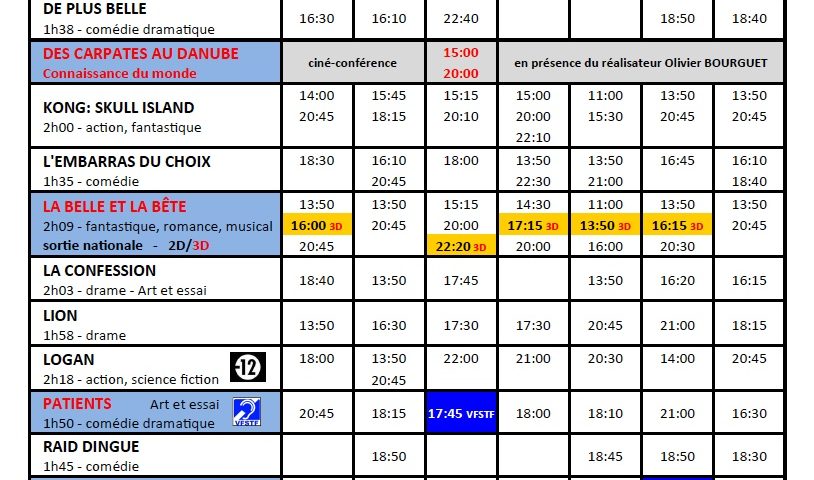 | DE PLUS BELLE 1h38 - comédie dramatique | 16:30 | 16:10 | 22:40 | | | 18:50 | 18:40 |
|---|---|---|---|---|---|---|---|
| DES CARPATES AU DANUBE Connaissance du monde | ciné-conférence | | 15:00 20:00 | en présence du réalisateur Olivier BOURGUET | | | |
| KONG: SKULL ISLAND 2h00 - action, fantastique | 14:00 20:45 | 15:45 18:15 | 15:15 20:10 | 15:00 20:00 22:10 | 11:00 15:30 | 13:50 20:45 | 13:50 20:45 |
| L'EMBARRAS DU CHOIX 1h35 - comédie | 18:30 | 16:10 20:45 | 18:00 | 13:50 22:30 | 13:50 21:00 | 16:45 | 16:10 18:40 |
| LA BELLE ET LA BÊTE 2h09 - fantastique, romance, musical sortie nationale - 2D/3D | 13:50 16:00 3D 20:45 | 13:50 20:45 | 15:15 20:00 22:20 3D | 14:30 17:15 3D 20:00 | 11:00 13:50 3D 16:00 | 13:50 16:15 3D 20:30 | 13:50 20:45 |
| LA CONFESSION 2h03 - drame - Art et essai | 18:40 | 13:50 | 17:45 | | 13:50 | 16:20 | 16:15 |
| LION 1h58 - drame | 13:50 | 16:30 | 17:30 | 17:30 | 20:45 | 21:00 | 18:15 |
| LOGAN 2h18 - action, science fiction -12 | 18:00 | 13:50 20:45 | 22:00 | 21:00 | 20:30 | 14:00 | 20:45 |
| PATIENTS Art et essai 1h50 - comédie dramatique VFSTF | 20:45 | 18:15 | 17:45 VFSTF | 18:00 | 18:10 | 21:00 | 16:30 |
| RAID DINGUE 1h45 - comédie | | 18:50 | | | 18:45 | 18:50 | 18:30 |